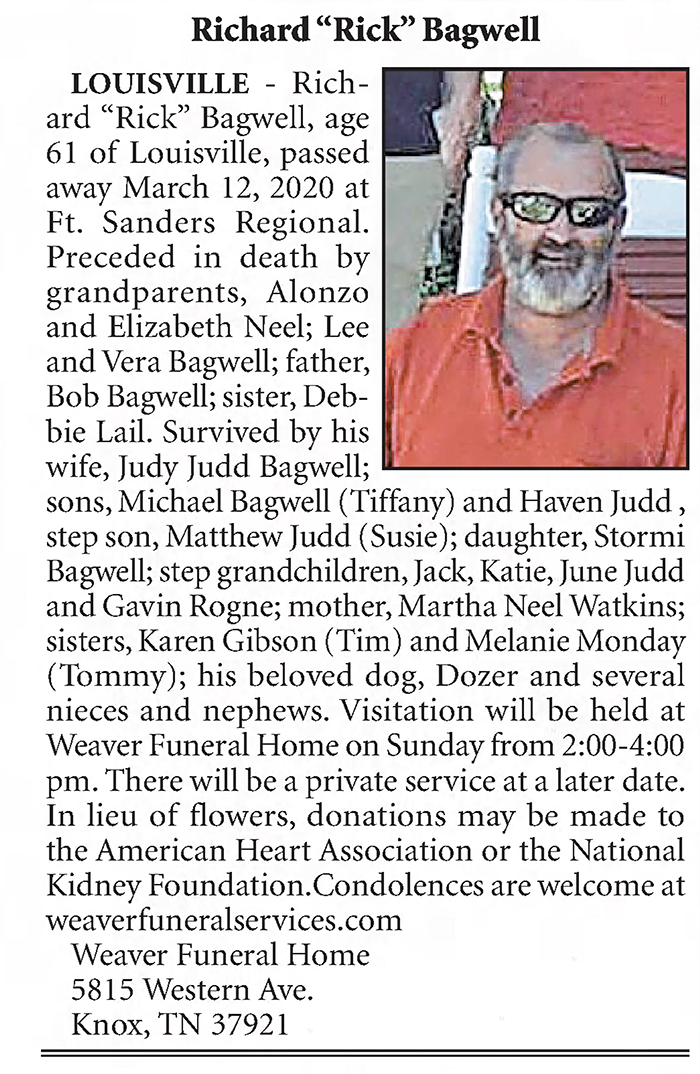 Richard "Rick" Bagwell

LOUISVILLE - Richard "Rick" Bagwell, age 61 of Louisville, passed away March 12, 2020 at Ft. Sanders Regional. Preceded in death by grandparents, Alonzo and Elizabeth Neel; Lee and Vera Bagwell; father, Bob Bagwell; sister, Debbie Lail. Survived by his wife, Judy Judd Bagwell; sons, Michael Bagwell (Tiffany) and Haven Judd , step son, Matthew Judd (Susie); daughter, Stormi Bagwell; step grandchildren, Jack, Katie, June Judd and Gavin Rogne; mother, Martha Neel Watkins; sisters, Karen Gibson (Tim) and Melanie Monday (Tommy); his beloved dog, Dozer and several nieces and nephews. Visitation will be held at Weaver Funeral Home on Sunday from 2:00-4:00 pm. There will be a private service at a later date. In lieu of flowers, donations may be made to the American Heart Association or the National Kidney Foundation.Condolences are welcome at weaverfuneralservices.com

Weaver Funeral Home
5815 Western Ave.
Knox, TN 37921